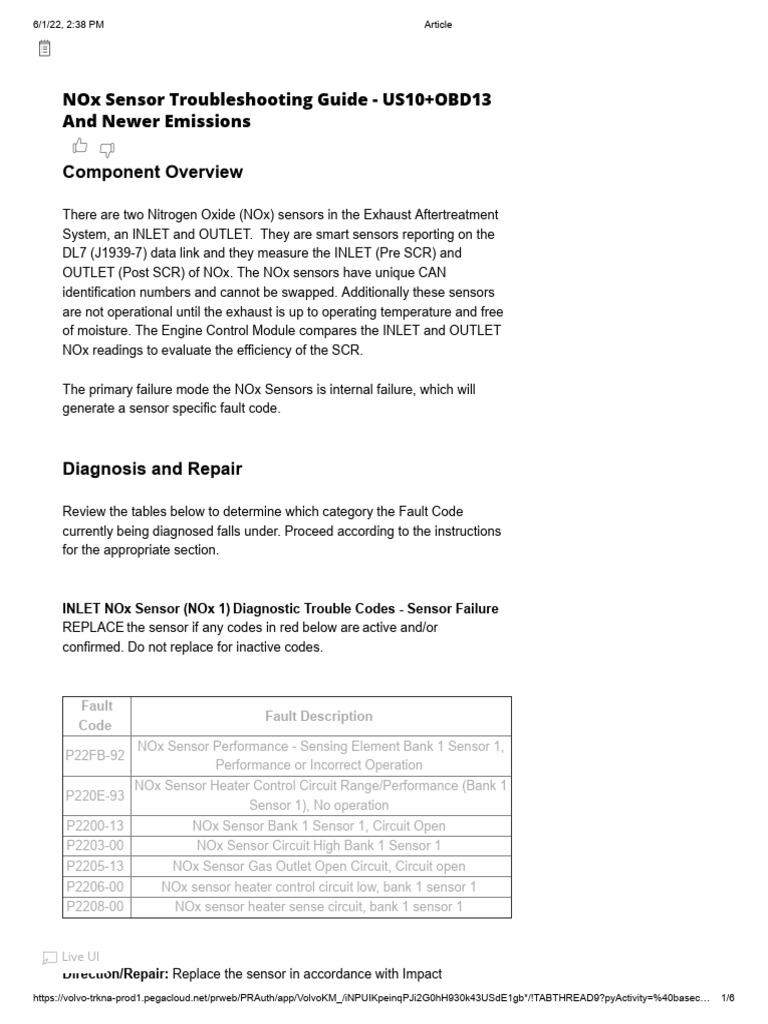 6/1/22, 2:38 PM Article

NOx Sensor Troubleshooting Guide - US10+OBD13 And Newer Emissions

Component Overview

There are two Nitrogen Oxide (NOx) sensors in the Exhaust Aftertreatment System, an INLET and OUTLET. They are smart sensors reporting on the DL7 (J1939-7) data link and they measure the INLET (Pre SCR) and OUTLET (Post SCR) of NOx. The NOx sensors have unique CAN identification numbers and cannot be swapped. Additionally these sensors are not operational until the exhaust is up to operating temperature and free of moisture. The Engine Control Module compares the INLET and OUTLET NOx readings to evaluate the efficiency of the SCR.

The primary failure mode the NOx Sensors is internal failure, which will generate a sensor specific fault code.

Diagnosis and Repair

Review the tables below to determine which category the Fault Code currently being diagnosed falls under. Proceed according to the instructions for the appropriate section.

INLET NOx Sensor (NOx 1) Diagnostic Trouble Codes - Sensor Failure
REPLACE the sensor if any codes in red below are active and/or confirmed. Do not replace for inactive codes.

| Fault Code | Fault Description |
|---|---|
| P22FB-92 | NOx Sensor Performance - Sensing Element Bank 1 Sensor 1, Performance or Incorrect Operation |
| P220E-93 | NOx Sensor Heater Control Circuit Range/Performance (Bank 1 Sensor 1), No operation |
| P2200-13 | NOx Sensor Bank 1 Sensor 1, Circuit Open |
| P2203-00 | NOx Sensor Circuit High Bank 1 Sensor 1 |
| P2205-13 | NOx Sensor Gas Outlet Open Circuit, Circuit open |
| P2206-00 | NOx sensor heater control circuit low, bank 1 sensor 1 |
| P2208-00 | NOx sensor heater sense circuit, bank 1 sensor 1 |

Live UI
Direction/Repair: Replace the sensor in accordance with Impact

https://volvo-trkna-prod1.pegacloud.net/prweb/PRAuth/app/VolvoKM_/iNPUIKpeinqPJi2G0hH930k43USdE1gb*/!TABTHREAD9?pyActivity=%40basec… 1/6